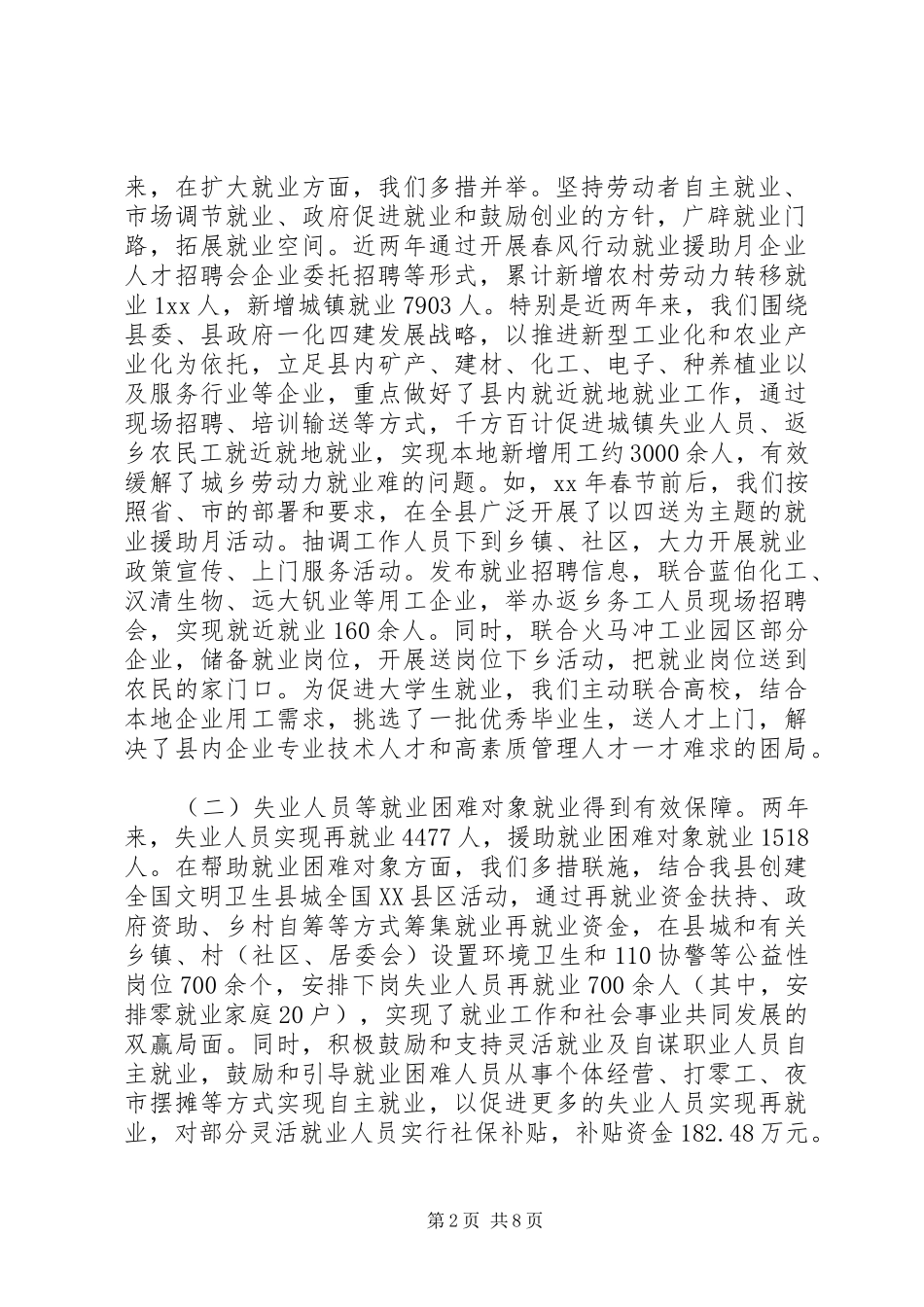 来，在扩大就业方面，我们多措并举。坚持劳动者自主就业、市场调节就业、政府促进就业和鼓励创业的方针，广辟就业门路，拓展就业空间。近两年通过开展春风行动就业援助月企业人才招聘会企业委托招聘等形式，累计新增农村劳动力转移就业1xx人，新增城镇就业7903人。特别是近两年来，我们围绕县委、县政府一化四建发展战略，以推进新型工业化和农业产业化为依托，立足县内矿产、建材、化工、电子、种养植业以及服务行业等企业，重点做好了县内就近就地就业工作，通过现场招聘、培训输送等方式，千方百计促进城镇失业人员、返乡农民工就近就地就业，实现本地新增用工约3000余人，有效缓解了城乡劳动力就业难的问题。如，xx年春节前后，我们按照省、市的部署和要求，在全县广泛开展了以四送为主题的就业援助月活动。抽调工作人员下到乡镇、社区，大力开展就业政策宣传、上门服务活动。发布就业招聘信息，联合蓝伯化工、汉清生物、远大钒业等用工企业，举办返乡务工人员现场招聘会，实现就近就业160余人。同时，联合火马冲工业园区部分企业，储备就业岗位，开展送岗位下乡活动，把就业岗位送到农民的家门口。为促进大学生就业，我们主动联合高校，结合本地企业用工需求，挑选了一批优秀毕业生，送人才上门，解决了县内企业专业技术人才和高素质管理人才一才难求的困局。

（二）失业人员等就业困难对象就业得到有效保障。两年来，失业人员实现再就业4477人，援助就业困难对象就业1518人。在帮助就业困难对象方面，我们多措联施，结合我县创建全国文明卫生县城全国XX县区活动，通过再就业资金扶持、政府资助、乡村自筹等方式筹集就业再就业资金，在县城和有关乡镇、村（社区、居委会）设置环境卫生和110协警等公益性岗位700余个，安排下岗失业人员再就业700余人（其中，安排零就业家庭20户），实现了就业工作和社会事业共同发展的双赢局面。同时，积极鼓励和支持灵活就业及自谋职业人员自主就业，鼓励和引导就业困难人员从事个体经营、打零工、夜市摆摊等方式实现自主就业，以促进更多的失业人员实现再就业，对部分灵活就业人员实行社保补贴，补贴资金182.48万元。

第2页 共8页